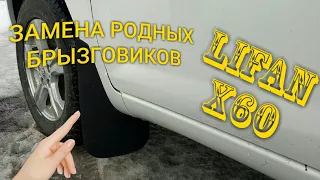 ЗАМЕНА РОДНЫХ БРЫЗГОВИКОВ

LIFAN X60